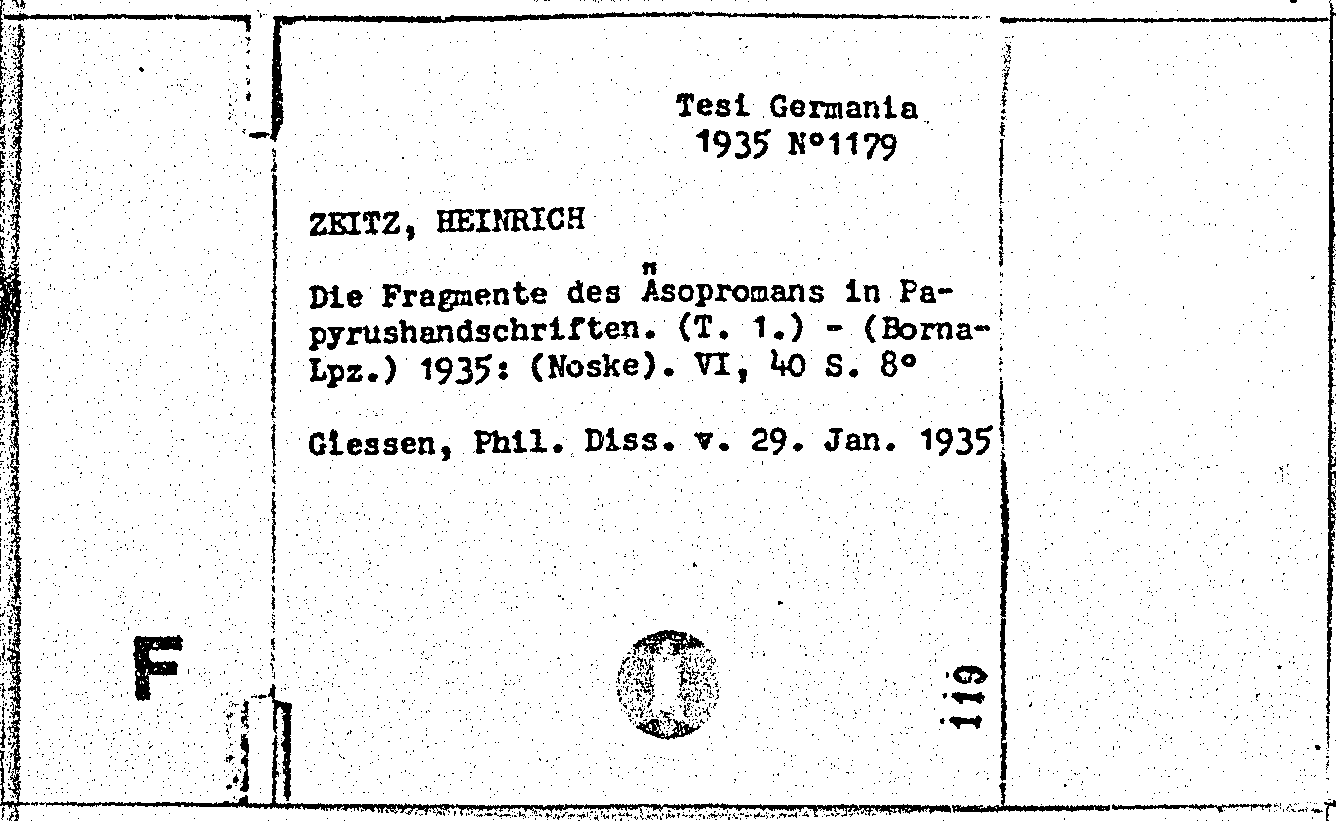 Tesi Germania
1935 N°1179

ZEITZ, HEINRICH

Die Fragmente des Äsopromans in Papyrushandschriften. (T. 1.) - (Borna-Lpz.) 1935: (Noske). VI, 40 S. 8°

Giessen, Phil. Diss. v. 29. Jan. 1935

119